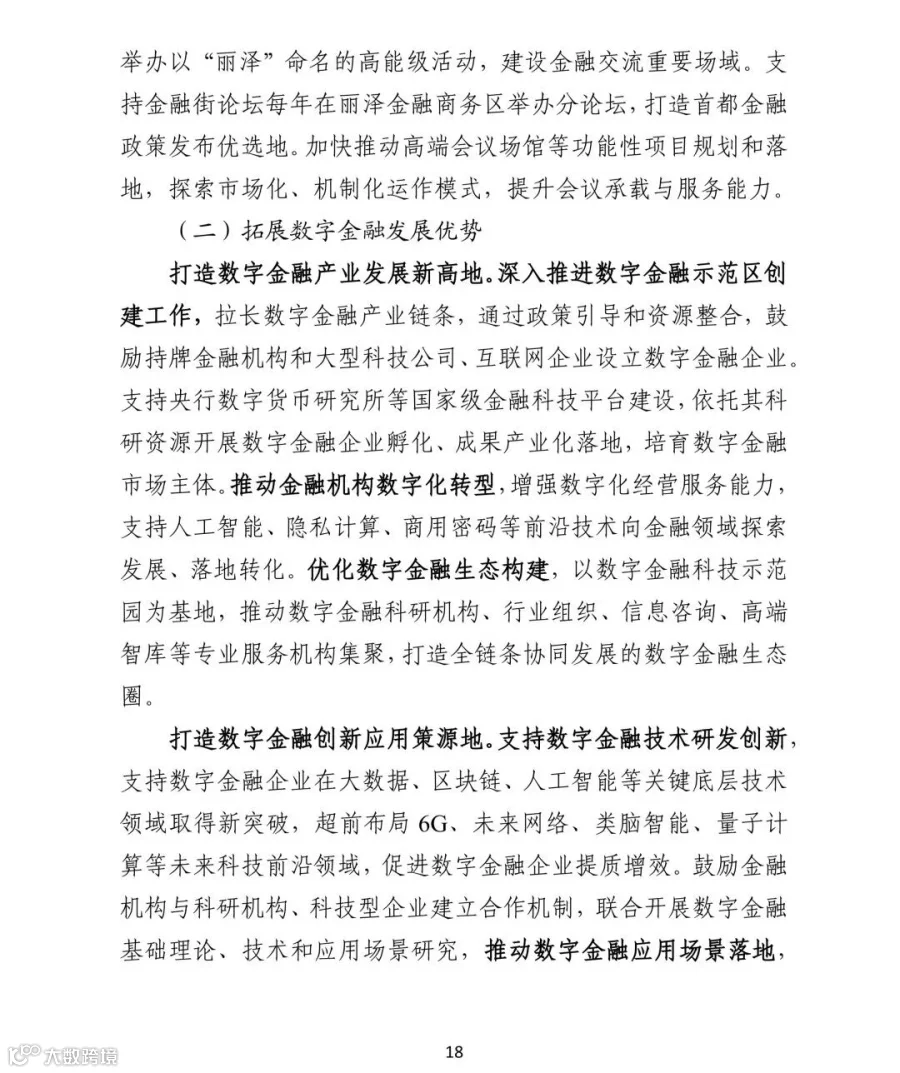 举办以“丽泽”命名的高能级活动，建设金融交流重要场域。支持金融街论坛每年在丽泽金融商务区举办分论坛，打造首都金融政策发布优选地。加快推动高端会议场馆等功能性项目规划和落地，探索市场化、机制化运作模式，提升会议承载与服务能力。

（二）拓展数字金融发展优势

打造数字金融产业发展新高地。深入推进数字金融示范区创建工作，拉长数字金融产业链条，通过政策引导和资源整合，鼓励持牌金融机构和大型科技公司、互联网企业设立数字金融企业。支持央行数字货币研究所等国家级金融科技平台建设，依托其科研资源开展数字金融企业孵化、成果产业化落地，培育数字金融市场主体。推动金融机构数字化转型，增强数字化经营服务能力，支持人工智能、隐私计算、商用密码等前沿技术向金融领域探索发展、落地转化。优化数字金融生态构建，以数字金融科技示范园为基地，推动数字金融科研机构、行业组织、信息咨询、高端智库等专业服务机构集聚，打造全链条协同发展的数字金融生态圈。

打造数字金融创新应用策源地。支持数字金融技术研发创新，支持数字金融企业在大数据、区块链、人工智能等关键底层技术领域取得新突破，超前布局6G、未来网络、类脑智能、量子计算等未来科技前沿领域，促进数字金融企业提质增效。鼓励金融机构与科研机构、科技型企业建立合作机制，联合开展数字金融基础理论、技术和应用场景研究，推动数字金融应用场景落地，

18

大数跨境